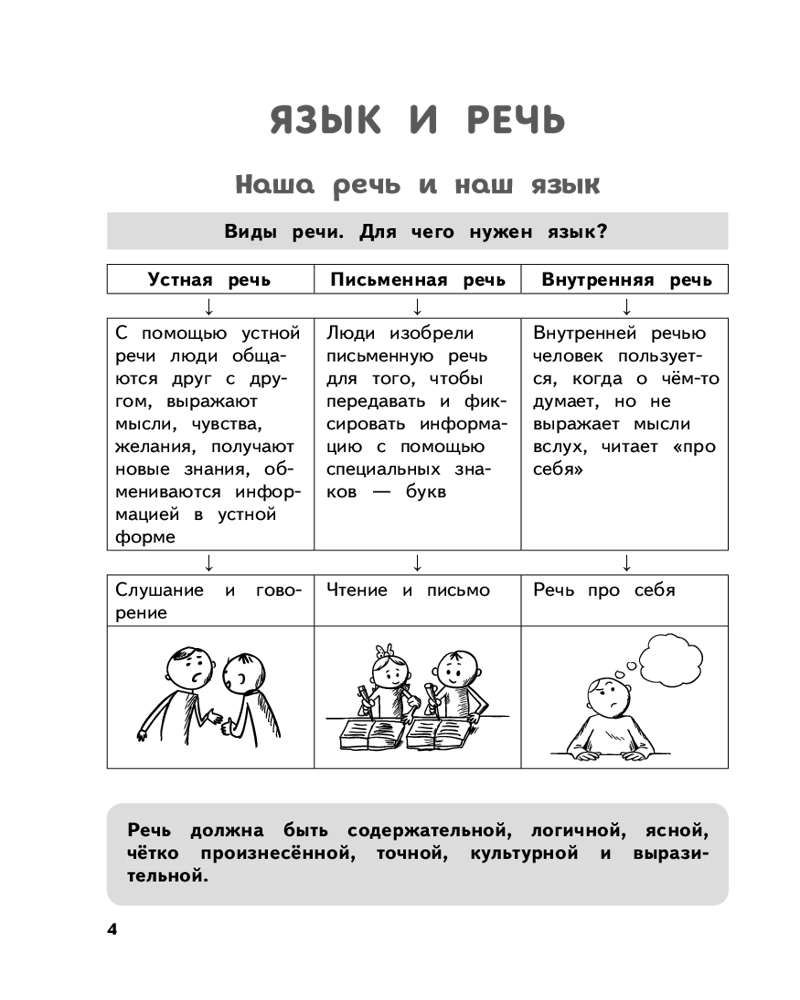 ЯЗЫК И РЕЧЬ

Наша речь и наш язык

Виды речи. Для чего нужен язык?

| Устная речь | Письменная речь | Внутренняя речь |
|---|---|---|
| ↓ | ↓ | ↓ |
| С помощью устной речи люди общаются друг с другом, выражают мысли, чувства, желания, получают новые знания, обмениваются информацией в устной форме | Люди изобрели письменную речь для того, чтобы передавать и фиксировать информацию с помощью специальных знаков — букв | Внутренней речью человек пользуется, когда о чём-то думает, но не выражает мысли вслух, читает «про себя» |
| ↓ | ↓ | ↓ |
| Слушание и говорение | Чтение и письмо | Речь про себя |

Речь должна быть содержательной, логичной, ясной, чётко произнесённой, точной, культурной и выразительной.

4